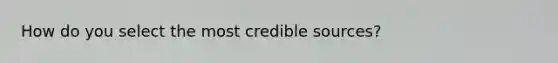 How do you select the most credible sources?